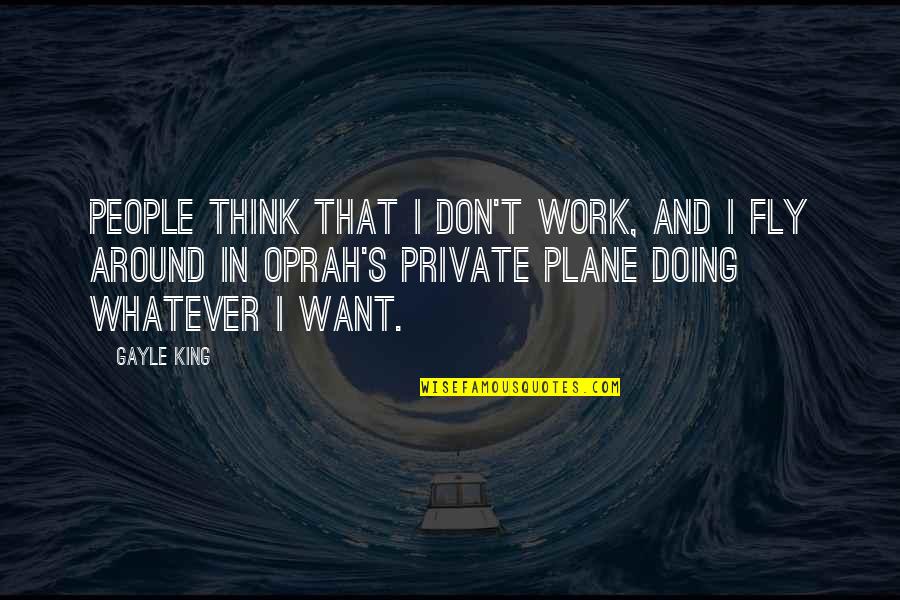 PEOPLE THINK THAT I DON'T WORK, AND I FLY AROUND IN OPRAH'S PRIVATE PLANE DOING WHATEVER I WANT.

GAYLE KING

WISEFAMOUSQUOTES.COM